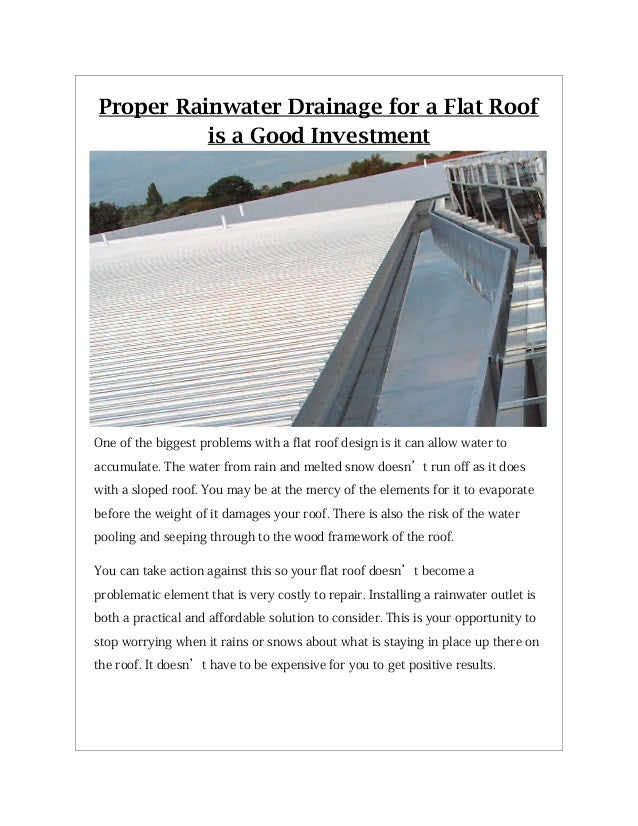 Proper Rainwater Drainage for a Flat Roof is a Good Investment

One of the biggest problems with a flat roof design is it can allow water to accumulate. The water from rain and melted snow doesn’t run off as it does with a sloped roof. You may be at the mercy of the elements for it to evaporate before the weight of it damages your roof. There is also the risk of the water pooling and seeping through to the wood framework of the roof.

You can take action against this so your flat roof doesn’t become a problematic element that is very costly to repair. Installing a rainwater outlet is both a practical and affordable solution to consider. This is your opportunity to stop worrying when it rains or snows about what is staying in place up there on the roof. It doesn’t have to be expensive for you to get positive results.